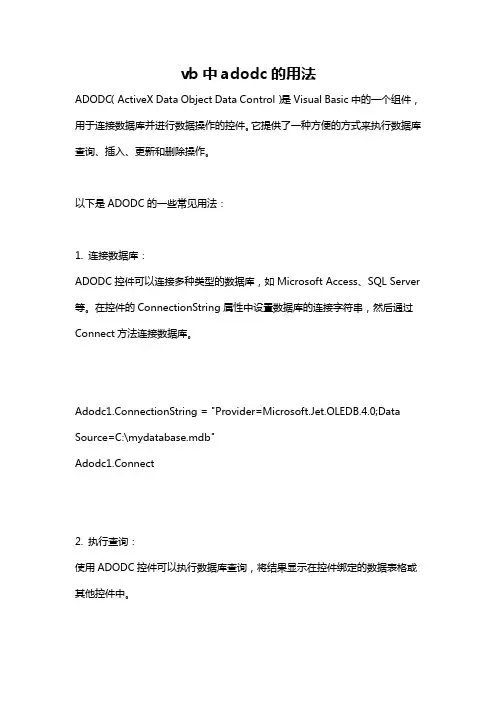 vb 中 adodc 的用法

ADODC( ActiveX Data Object Data Control )是 Visual Basic 中的一个组件，用于连接数据库并进行数据操作的控件。它提供了一种方便的方式来执行数据库查询、插入、更新和删除操作。

以下是 ADODC 的一些常见用法：

1. 连接数据库：

ADODC 控件可以连接多种类型的数据库，如 Microsoft Access、SQL Server 等。在控件的 ConnectionString 属性中设置数据库的连接字符串，然后通过 Connect 方法连接数据库。

Adodc1.ConnectionString = "Provider=Microsoft.Jet.OLEDB.4.0;Data Source=C:\mydatabase.mdb"

Adodc1.Connect

2. 执行查询：

使用 ADODC 控件可以执行数据库查询，将结果显示在控件绑定的数据表格或其他控件中。